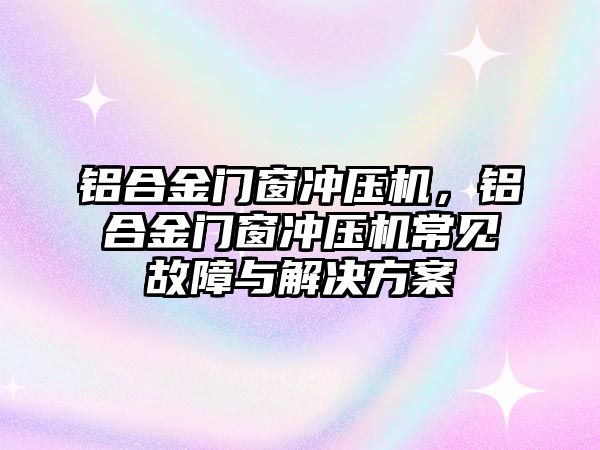 铝合金门窗冲压机，铝合金门窗冲压机常见故障与解决方案